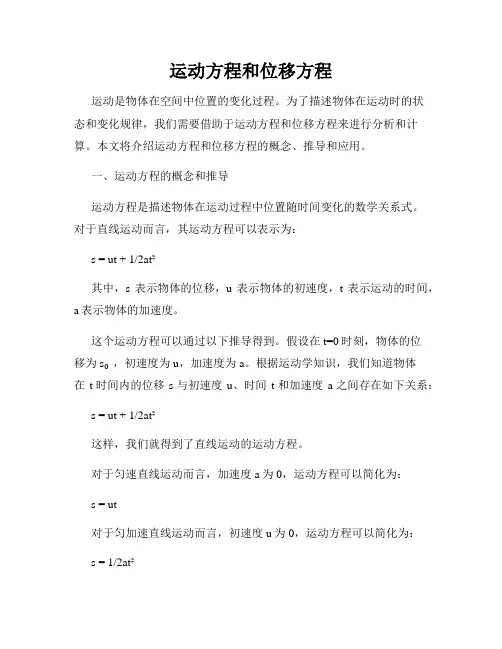 运动方程和位移方程

运动是物体在空间中位置的变化过程。为了描述物体在运动时的状态和变化规律，我们需要借助于运动方程和位移方程来进行分析和计算。本文将介绍运动方程和位移方程的概念、推导和应用。

一、运动方程的概念和推导

运动方程是描述物体在运动过程中位置随时间变化的数学关系式。对于直线运动而言，其运动方程可以表示为：

$s = ut + 1/2at^2$

其中，s 表示物体的位移，u 表示物体的初速度，t 表示运动的时间，a 表示物体的加速度。

这个运动方程可以通过以下推导得到。假设在 t=0 时刻，物体的位移为 $s_0$，初速度为 u，加速度为 a。根据运动学知识，我们知道物体在 t 时间内的位移 s 与初速度 u、时间 t 和加速度 a 之间存在如下关系：

$s = ut + 1/2at^2$

这样，我们就得到了直线运动的运动方程。

对于匀速直线运动而言，加速度 a 为 0，运动方程可以简化为：

$s = ut$

对于匀加速直线运动而言，初速度 u 为 0，运动方程可以简化为：

$s = 1/2at^2$